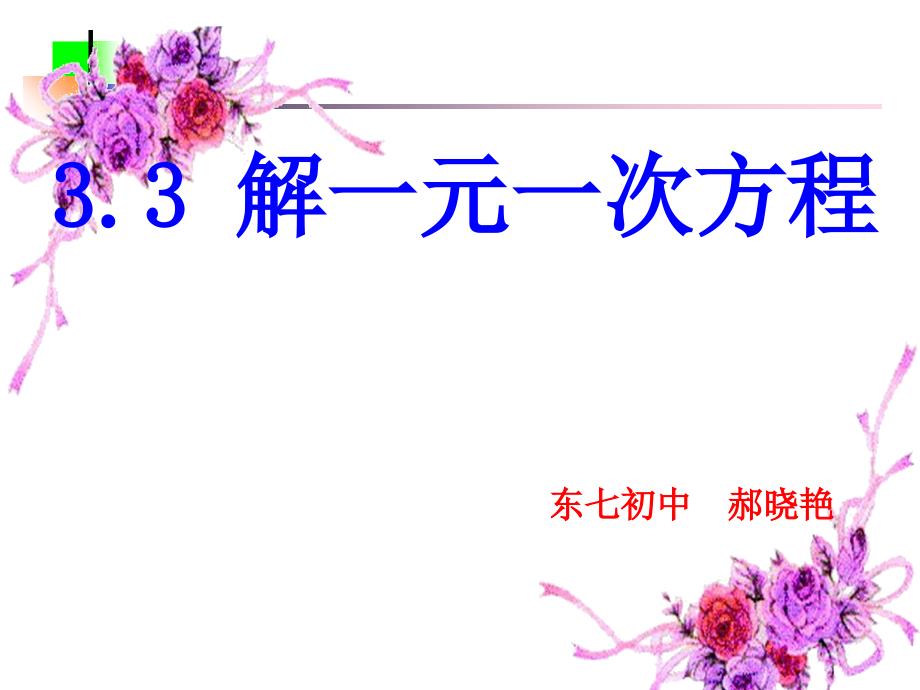 3.3 解一元一次方程

东七初中 郝晓艳